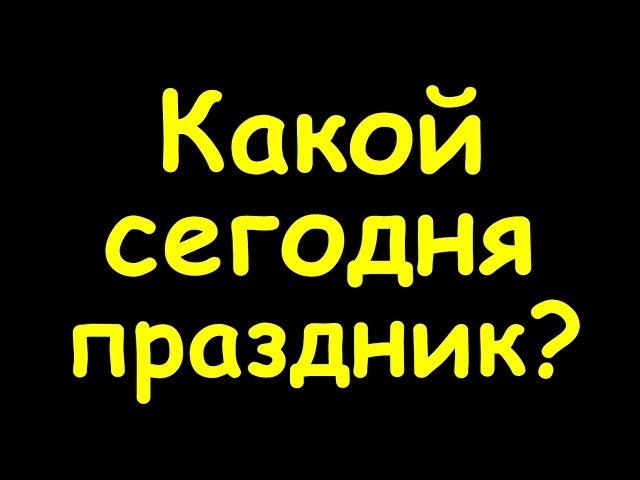 Какой сегодня праздник?